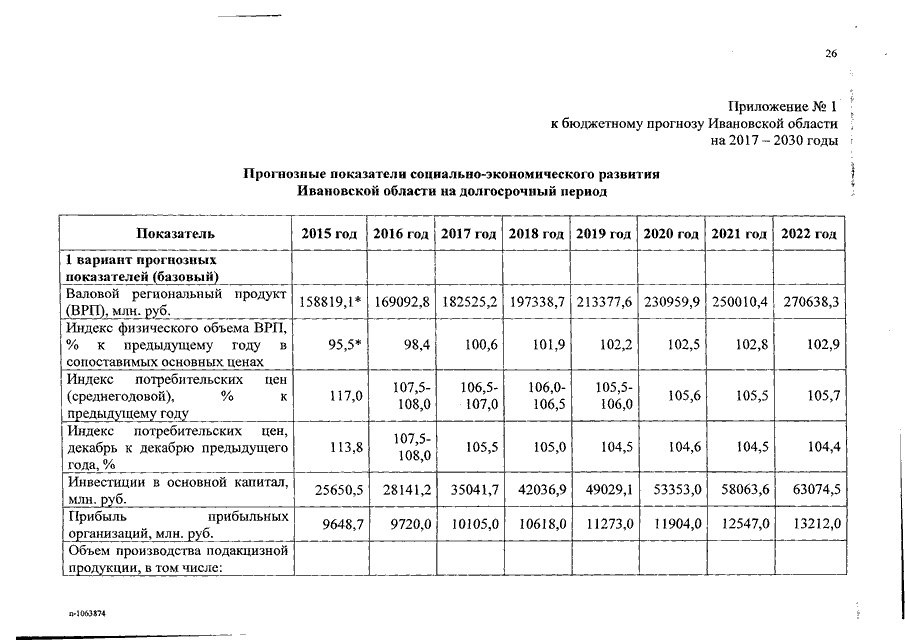 26

Приложение № 1
к бюджетному прогнозу Ивановской области
на 2017 – 2030 годы

Прогнозные показатели социально-экономического развития
Ивановской области на долгосрочный период

| Показатель | 2015 год | 2016 год | 2017 год | 2018 год | 2019 год | 2020 год | 2021 год | 2022 год |
|---|---|---|---|---|---|---|---|---|
| 1 вариант прогнозных показателей (базовый) | | | | | | | | |
| Валовой региональный продукт (ВРП), млн. руб. | 158819,1* | 169092,8 | 182525,2 | 197338,7 | 213377,6 | 230959,9 | 250010,4 | 270638,3 |
| Индекс физического объема ВРП, % к предыдущему году в сопоставимых основных ценах | 95,5* | 98,4 | 100,6 | 101,9 | 102,2 | 102,5 | 102,8 | 102,9 |
| Индекс потребительских цен (среднегодовой), % к предыдущему году | 117,0 | 107,5-108,0 | 106,5-107,0 | 106,0-106,5 | 105,5-106,0 | 105,6 | 105,5 | 105,7 |
| Индекс потребительских цен, декабрь к декабрю предыдущего года, % | 113,8 | 107,5-108,0 | 105,5 | 105,0 | 104,5 | 104,6 | 104,5 | 104,4 |
| Инвестиции в основной капитал, млн. руб. | 25650,5 | 28141,2 | 35041,7 | 42036,9 | 49029,1 | 53353,0 | 58063,6 | 63074,5 |
| Прибыль прибыльных организаций, млн. руб. | 9648,7 | 9720,0 | 10105,0 | 10618,0 | 11273,0 | 11904,0 | 12547,0 | 13212,0 |
| Объем производства подакцизной продукции, в том числе: | | | | | | | | |

п-1063874